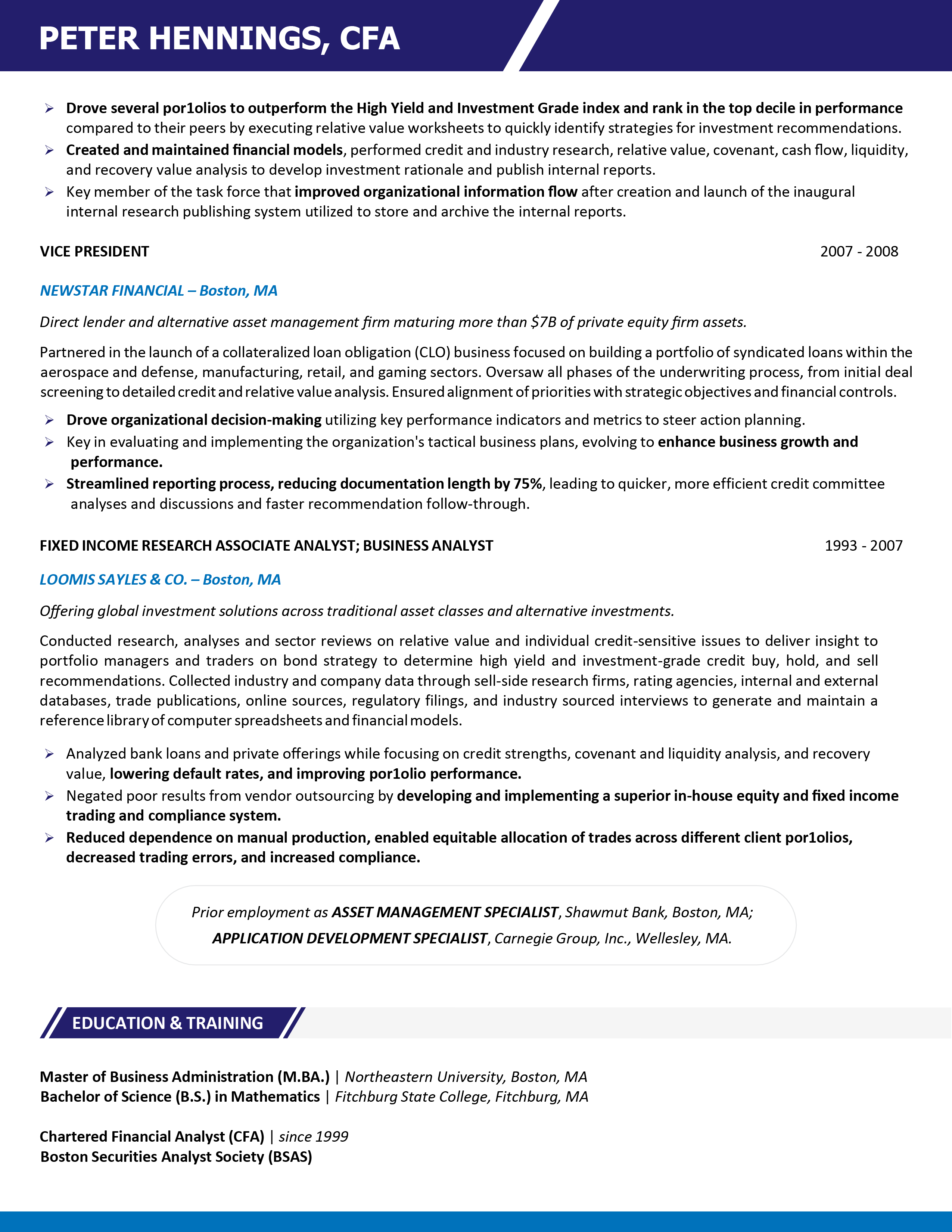 PETER HENNINGS, CFA

➢ Drove several por1olios to outperform the High Yield and Investment Grade index and rank in the top decile in performance compared to their peers by executing relative value worksheets to quickly identify strategies for investment recommendations.
➢ Created and maintained financial models, performed credit and industry research, relative value, covenant, cash flow, liquidity, and recovery value analysis to develop investment rationale and publish internal reports.
➢ Key member of the task force that improved organizational information flow after creation and launch of the inaugural internal research publishing system utilized to store and archive the internal reports.

VICE PRESIDENT 2007 - 2008

NEWSTAR FINANCIAL – Boston, MA

Direct lender and alternative asset management firm maturing more than $7B of private equity firm assets.

Partnered in the launch of a collateralized loan obligation (CLO) business focused on building a portfolio of syndicated loans within the aerospace and defense, manufacturing, retail, and gaming sectors. Oversaw all phases of the underwriting process, from initial deal screening to detailed credit and relative value analysis. Ensured alignment of priorities with strategic objectives and financial controls.

➢ Drove organizational decision-making utilizing key performance indicators and metrics to steer action planning.
➢ Key in evaluating and implementing the organization's tactical business plans, evolving to enhance business growth and performance.
➢ Streamlined reporting process, reducing documentation length by 75%, leading to quicker, more efficient credit committee analyses and discussions and faster recommendation follow-through.

FIXED INCOME RESEARCH ASSOCIATE ANALYST; BUSINESS ANALYST 1993 - 2007

LOOMIS SAYLES & CO. – Boston, MA

Offering global investment solutions across traditional asset classes and alternative investments.

Conducted research, analyses and sector reviews on relative value and individual credit-sensitive issues to deliver insight to portfolio managers and traders on bond strategy to determine high yield and investment-grade credit buy, hold, and sell recommendations. Collected industry and company data through sell-side research firms, rating agencies, internal and external databases, trade publications, online sources, regulatory filings, and industry sourced interviews to generate and maintain a reference library of computer spreadsheets and financial models.

➢ Analyzed bank loans and private offerings while focusing on credit strengths, covenant and liquidity analysis, and recovery value, lowering default rates, and improving por1olio performance.
➢ Negated poor results from vendor outsourcing by developing and implementing a superior in-house equity and fixed income trading and compliance system.
➢ Reduced dependence on manual production, enabled equitable allocation of trades across different client por1olios, decreased trading errors, and increased compliance.

Prior employment as ASSET MANAGEMENT SPECIALIST, Shawmut Bank, Boston, MA;
APPLICATION DEVELOPMENT SPECIALIST, Carnegie Group, Inc., Wellesley, MA.

EDUCATION & TRAINING

Master of Business Administration (M.BA.) | Northeastern University, Boston, MA
Bachelor of Science (B.S.) in Mathematics | Fitchburg State College, Fitchburg, MA

Chartered Financial Analyst (CFA) | since 1999
Boston Securities Analyst Society (BSAS)